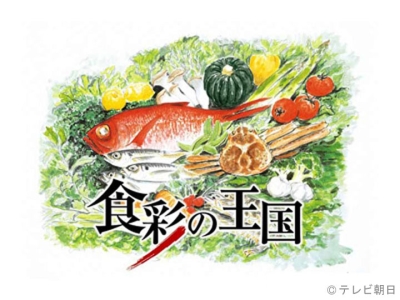 食彩の王国

©テレビ朝日